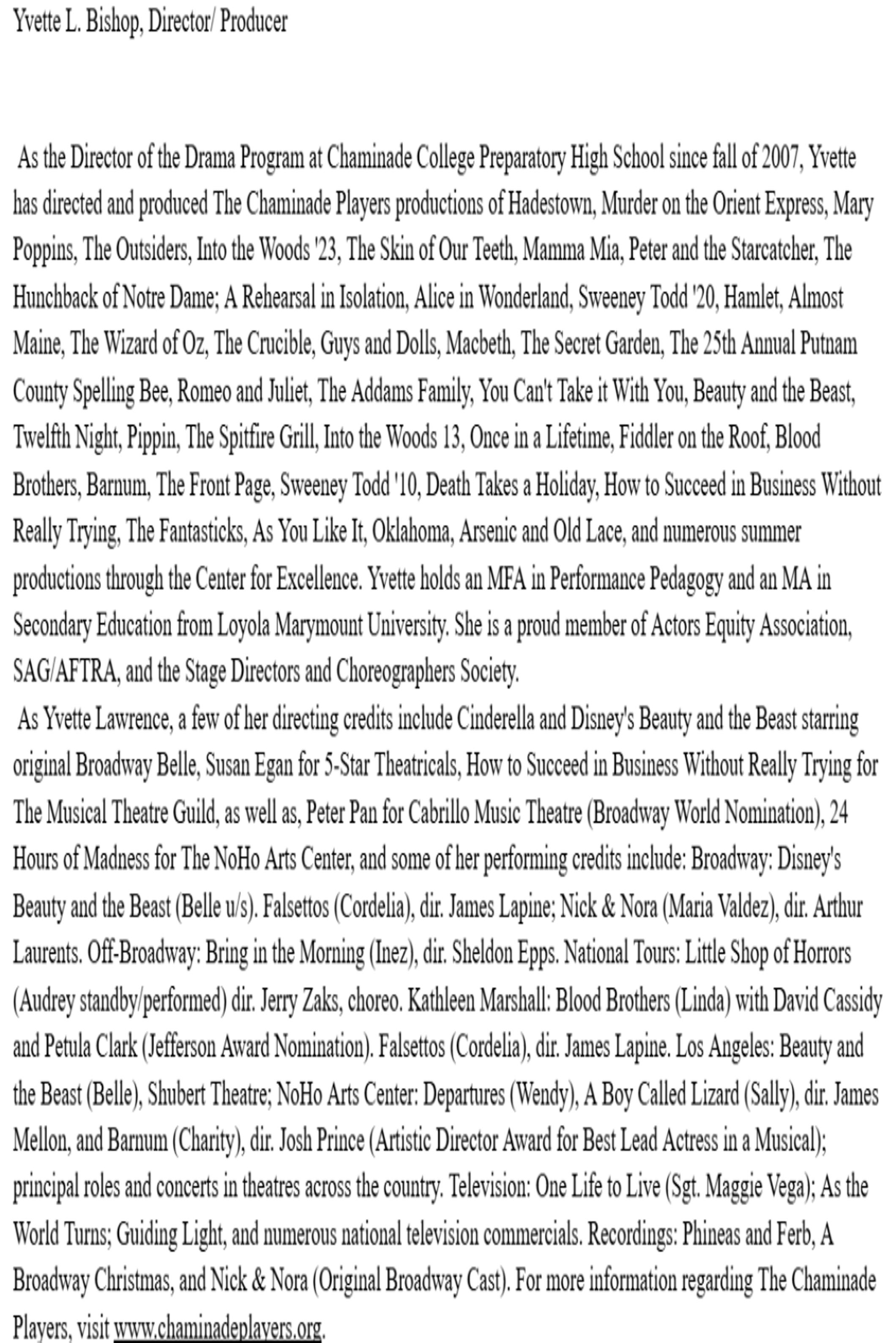 Yvette L. Bishop, Director/ Producer

As the Director of the Drama Program at Chaminade College Preparatory High School since fall of 2007, Yvette has directed and produced The Chaminade Players productions of Hadestown, Murder on the Orient Express, Mary Poppins, The Outsiders, Into the Woods '23, The Skin of Our Teeth, Mamma Mia, Peter and the Starcatcher, The Hunchback of Notre Dame; A Rehearsal in Isolation, Alice in Wonderland, Sweeney Todd '20, Hamlet, Almost Maine, The Wizard of Oz, The Crucible, Guys and Dolls, Macbeth, The Secret Garden, The 25th Annual Putnam County Spelling Bee, Romeo and Juliet, The Addams Family, You Can't Take it With You, Beauty and the Beast, Twelfth Night, Pippin, The Spitfire Grill, Into the Woods 13, Once in a Lifetime, Fiddler on the Roof, Blood Brothers, Barnum, The Front Page, Sweeney Todd '10, Death Takes a Holiday, How to Succeed in Business Without Really Trying, The Fantasticks, As You Like It, Oklahoma, Arsenic and Old Lace, and numerous summer productions through the Center for Excellence. Yvette holds an MFA in Performance Pedagogy and an MA in Secondary Education from Loyola Marymount University. She is a proud member of Actors Equity Association, SAG/AFTRA, and the Stage Directors and Choreographers Society.
As Yvette Lawrence, a few of her directing credits include Cinderella and Disney's Beauty and the Beast starring original Broadway Belle, Susan Egan for 5-Star Theatricals, How to Succeed in Business Without Really Trying for The Musical Theatre Guild, as well as, Peter Pan for Cabrillo Music Theatre (Broadway World Nomination), 24 Hours of Madness for The NoHo Arts Center, and some of her performing credits include: Broadway: Disney's Beauty and the Beast (Belle u/s). Falsettos (Cordelia), dir. James Lapine; Nick & Nora (Maria Valdez), dir. Arthur Laurents. Off-Broadway: Bring in the Morning (Inez), dir. Sheldon Epps. National Tours: Little Shop of Horrors (Audrey standby/performed) dir. Jerry Zaks, choreo. Kathleen Marshall: Blood Brothers (Linda) with David Cassidy and Petula Clark (Jefferson Award Nomination). Falsettos (Cordelia), dir. James Lapine. Los Angeles: Beauty and the Beast (Belle), Shubert Theatre; NoHo Arts Center: Departures (Wendy), A Boy Called Lizard (Sally), dir. James Mellon, and Barnum (Charity), dir. Josh Prince (Artistic Director Award for Best Lead Actress in a Musical); principal roles and concerts in theatres across the country. Television: One Life to Live (Sgt. Maggie Vega); As the World Turns; Guiding Light, and numerous national television commercials. Recordings: Phineas and Ferb, A Broadway Christmas, and Nick & Nora (Original Broadway Cast). For more information regarding The Chaminade Players, visit www.chaminadeplayers.org.